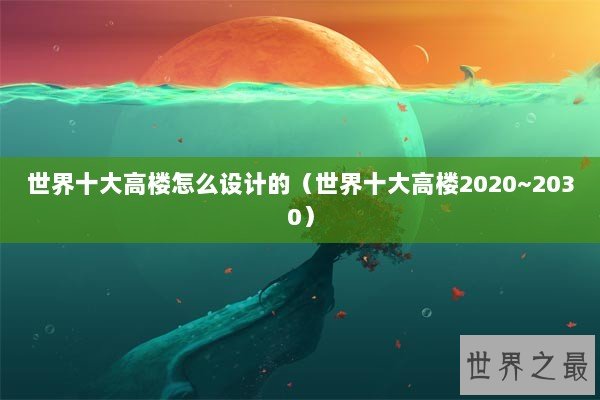 世界十大高楼怎么设计的（世界十大高楼2020~2030）

世界之最